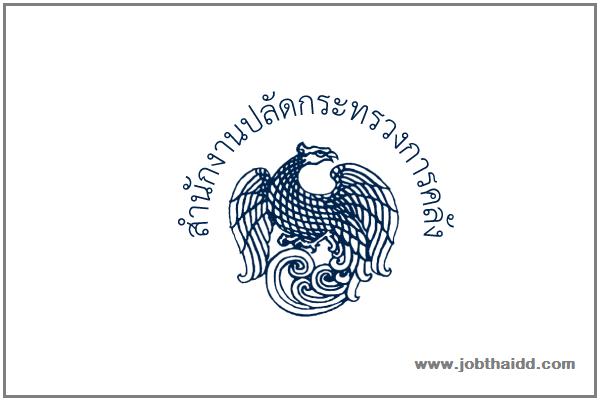 สำนักงานปลัดกระทรวงการคลัง

www.jobthaidd.com